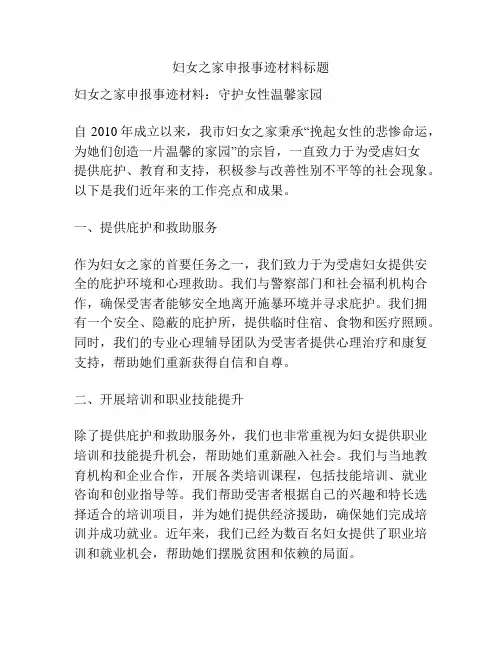 妇女之家申报事迹材料标题

妇女之家申报事迹材料：守护女性温馨家园

自 2010 年成立以来，我市妇女之家秉承“挽起女性的悲惨命运，为她们创造一片温馨的家园”的宗旨，一直致力于为受虐妇女提供庇护、教育和支持，积极参与改善性别不平等的社会现象。以下是我们近年来的工作亮点和成果。

一、提供庇护和救助服务

作为妇女之家的首要任务之一，我们致力于为受虐妇女提供安全的庇护环境和心理救助。我们与警察部门和社会福利机构合作，确保受害者能够安全地离开施暴环境并寻求庇护。我们拥有一个安全、隐蔽的庇护所，提供临时住宿、食物和医疗照顾。同时，我们的专业心理辅导团队为受害者提供心理治疗和康复支持，帮助她们重新获得自信和自尊。

二、开展培训和职业技能提升

除了提供庇护和救助服务外，我们也非常重视为妇女提供职业培训和技能提升机会，帮助她们重新融入社会。我们与当地教育机构和企业合作，开展各类培训课程，包括技能培训、就业咨询和创业指导等。我们帮助受害者根据自己的兴趣和特长选择适合的培训项目，并为她们提供经济援助，确保她们完成培训并成功就业。近年来，我们已经为数百名妇女提供了职业培训和就业机会，帮助她们摆脱贫困和依赖的局面。